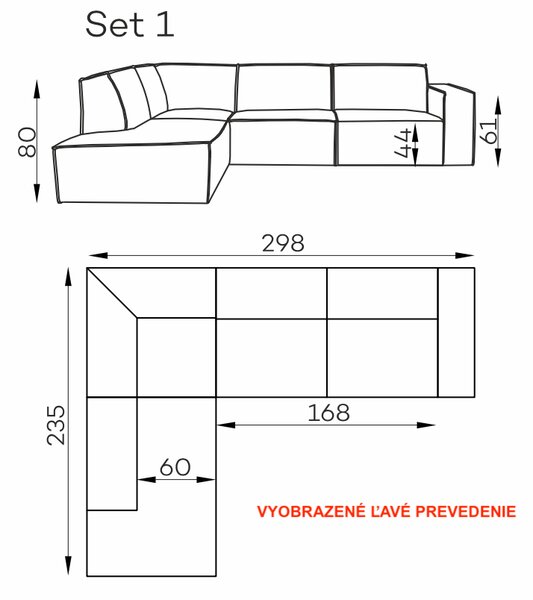 Set 1

80

44

61

298

235

168

60

VYOBRAZENÉ ĽAVÉ PREVEDENIE